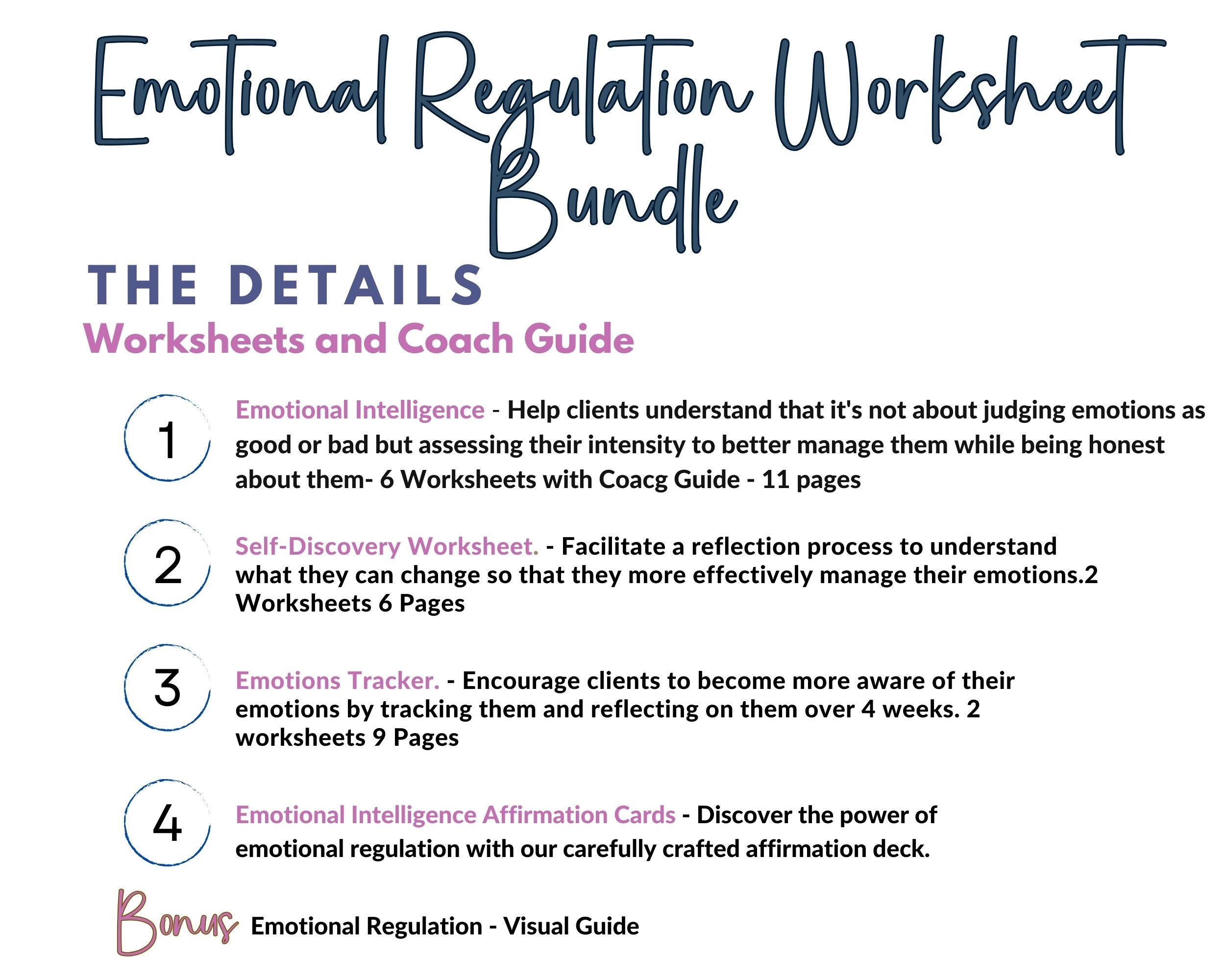 Emotional Regulation Worksheet Bundle

THE DETAILS

Worksheets and Coach Guide

1

Emotional Intelligence - Help clients understand that it's not about judging emotions as good or bad but assessing their intensity to better manage them while being honest about them- 6 Worksheets with Coacg Guide - 11 pages

2

Self-Discovery Worksheet. - Facilitate a reflection process to understand what they can change so that they more effectively manage their emotions.2 Worksheets 6 Pages

3

Emotions Tracker. - Encourage clients to become more aware of their emotions by tracking them and reflecting on them over 4 weeks. 2 worksheets 9 Pages

4

Emotional Intelligence Affirmation Cards - Discover the power of emotional regulation with our carefully crafted affirmation deck.

Bonus Emotional Regulation - Visual Guide